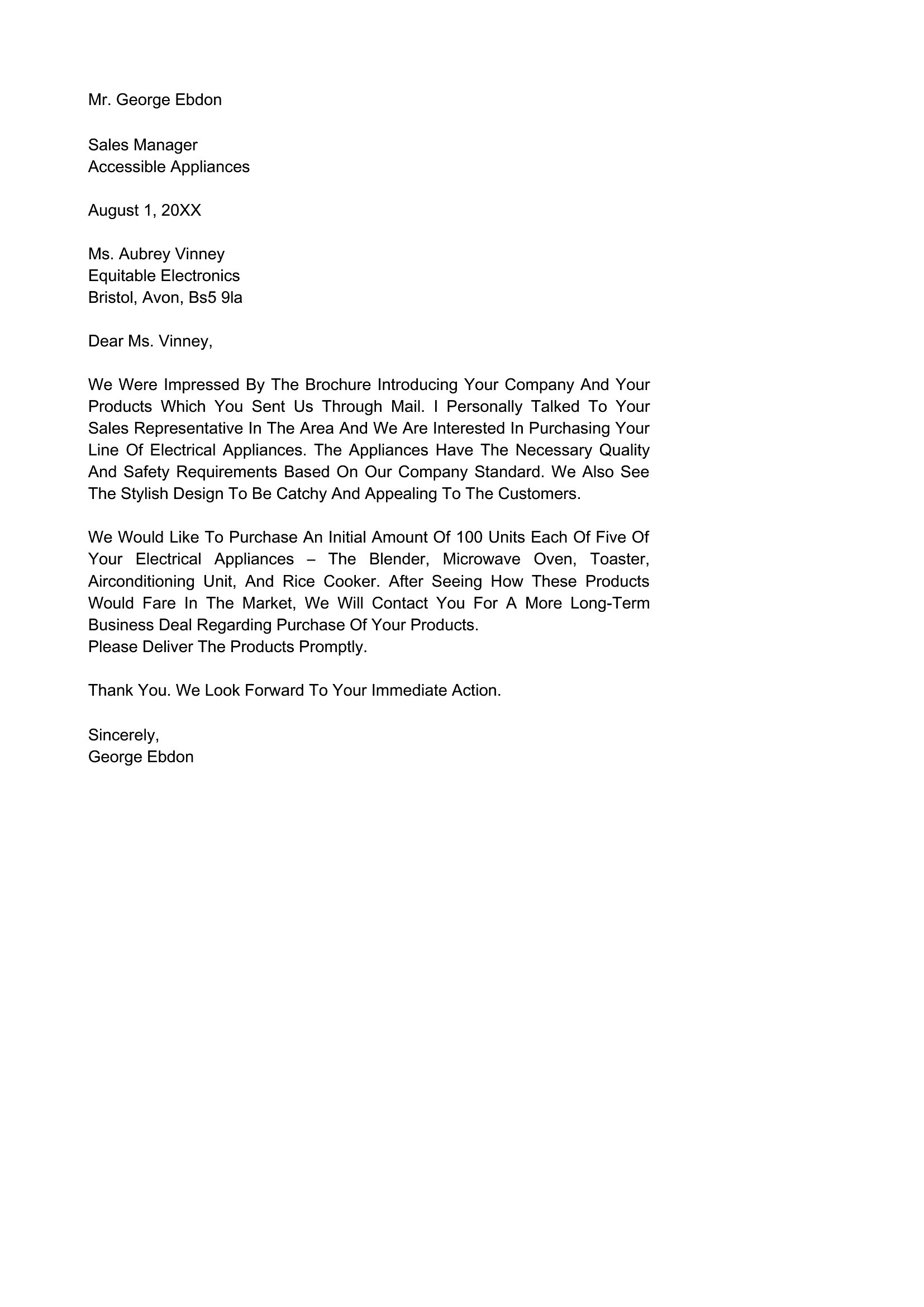 Mr. George Ebdon

Sales Manager
Accessible Appliances

August 1, 20XX

Ms. Aubrey Vinney
Equitable Electronics
Bristol, Avon, Bs5 9la

Dear Ms. Vinney,

We Were Impressed By The Brochure Introducing Your Company And Your Products Which You Sent Us Through Mail. I Personally Talked To Your Sales Representative In The Area And We Are Interested In Purchasing Your Line Of Electrical Appliances. The Appliances Have The Necessary Quality And Safety Requirements Based On Our Company Standard. We Also See The Stylish Design To Be Catchy And Appealing To The Customers.

We Would Like To Purchase An Initial Amount Of 100 Units Each Of Five Of Your Electrical Appliances – The Blender, Microwave Oven, Toaster, Airconditioning Unit, And Rice Cooker. After Seeing How These Products Would Fare In The Market, We Will Contact You For A More Long-Term Business Deal Regarding Purchase Of Your Products.
Please Deliver The Products Promptly.

Thank You. We Look Forward To Your Immediate Action.

Sincerely,
George Ebdon